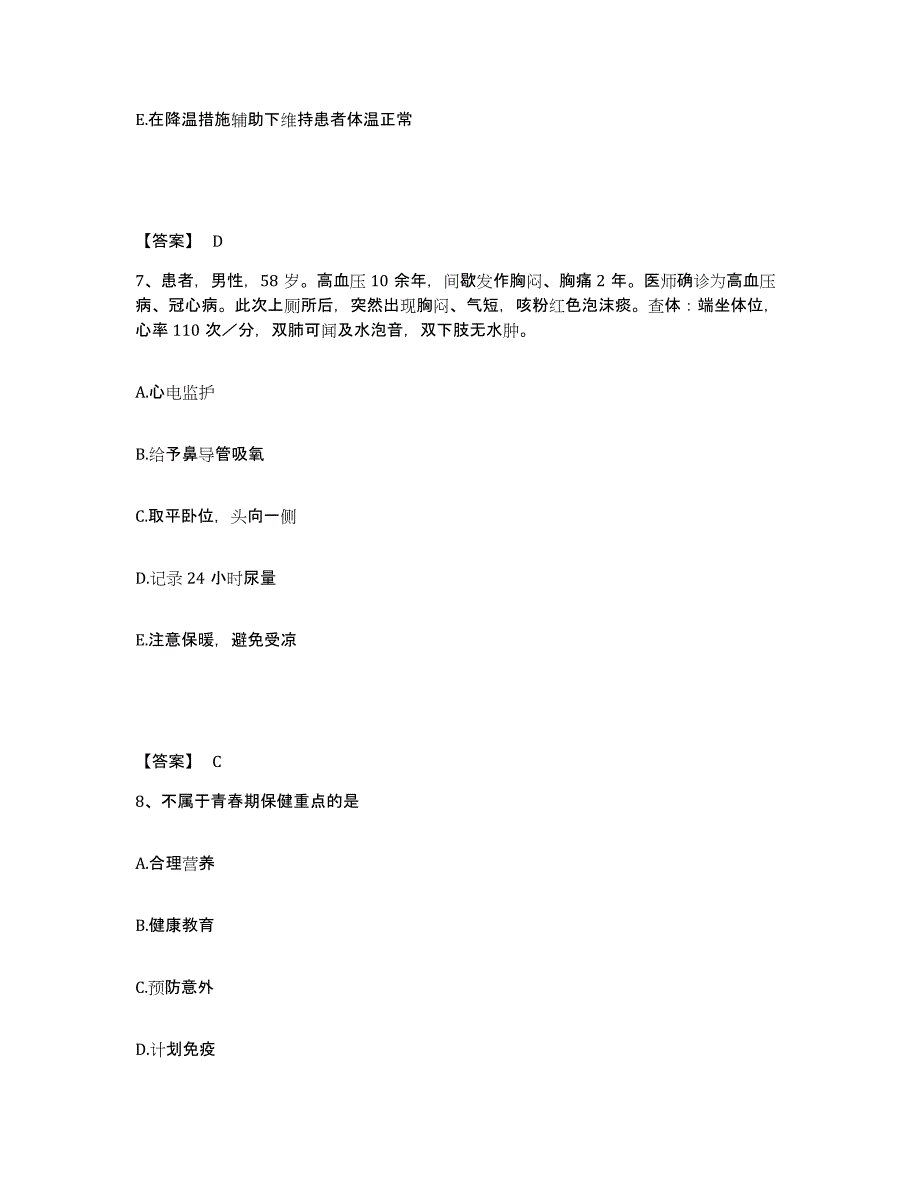 E.在降温措施辅助下维持患者体温正常

【答案】 D

7、患者，男性，58 岁。高血压 10 余年，间歇发作胸闷、胸痛 2 年。医师确诊为高血压病、冠心病。此次上厕所后，突然出现胸闷、气短，咳粉红色泡沫痰。查体：端坐体位，心率 110 次／分，双肺可闻及水泡音，双下肢无水肿。

A.心电监护

B.给予鼻导管吸氧

C.取平卧位，头向一侧

D.记录 24 小时尿量

E.注意保暖，避免受凉

【答案】 C

8、不属于青春期保健重点的是

A.合理营养

B.健康教育

C.预防意外

D.计划免疫